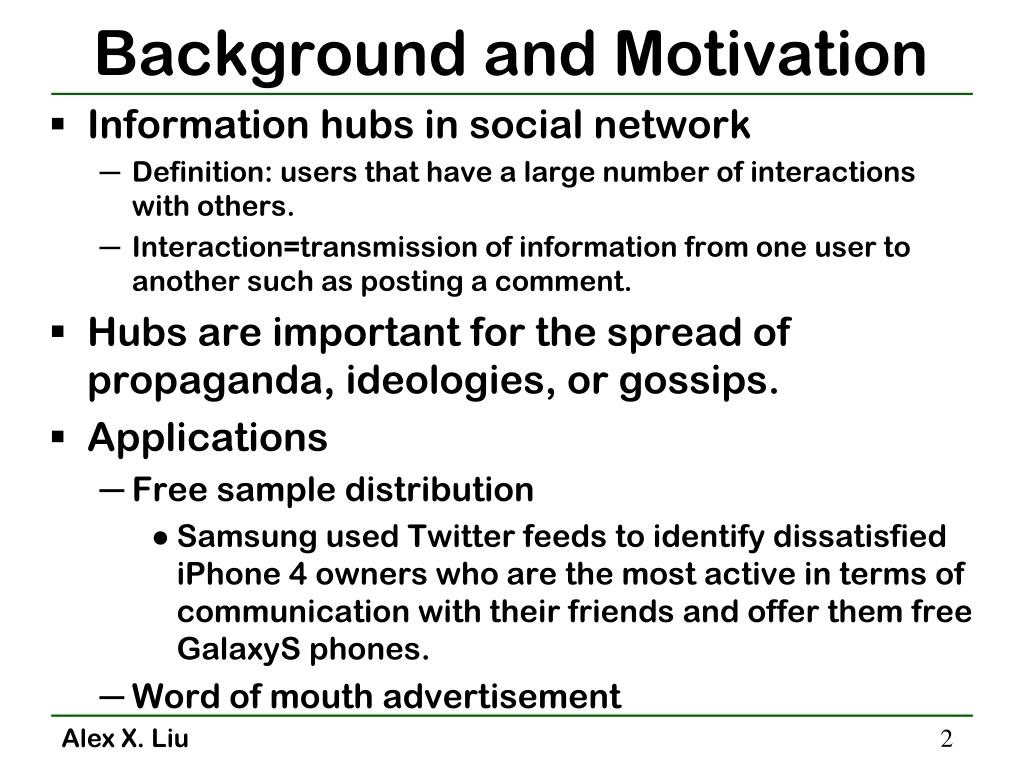 Background and Motivation

▪ Information hubs in social network
— Definition: users that have a large number of interactions with others.
— Interaction=transmission of information from one user to another such as posting a comment.

▪ Hubs are important for the spread of propaganda, ideologies, or gossips.

▪ Applications
— Free sample distribution
● Samsung used Twitter feeds to identify dissatisfied iPhone 4 owners who are the most active in terms of communication with their friends and offer them free GalaxyS phones.
— Word of mouth advertisement

Alex X. Liu

2